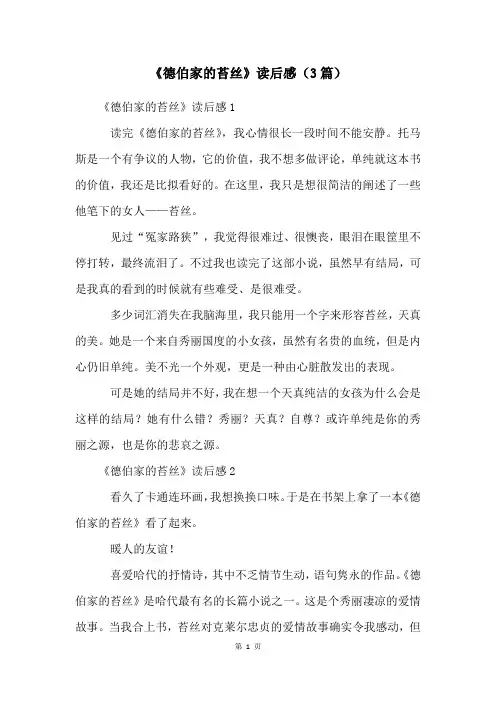 《德伯家的苔丝》读后感（3篇）

《德伯家的苔丝》读后感1

读完《德伯家的苔丝》，我心情很长一段时间不能安静。托马斯是一个有争议的人物，它的价值，我不想多做评论，单纯就这本书的价值，我还是比拟看好的。在这里，我只是想很简洁的阐述了一些他笔下的女人——苔丝。

见过“冤家路狭”，我觉得很难过、很懊丧，眼泪在眼筐里不停打转，最终流泪了。不过我也读完了这部小说，虽然早有结局，可是我真的看到的时候就有些难受、是很难受。

多少词汇消失在我脑海里，我只能用一个字来形容苔丝，天真的美。她是一个来自秀丽国度的小女孩，虽然有名贵的血统，但是内心仍旧单纯。美不光一个外观，更是一种由心脏散发出的表现。

可是她的结局并不好，我在想一个天真纯洁的女孩为什么会是这样的结局？她有什么错？秀丽？天真？自尊？或许单纯是你的秀丽之源，也是你的悲哀之源。

《德伯家的苔丝》读后感2

看久了卡通连环画，我想换换口味。于是在书架上拿了一本《德伯家的苔丝》看了起来。

暖人的友谊！

喜爱哈代的抒情诗，其中不乏情节生动，语句隽永的作品。《德伯家的苔丝》是哈代最有名的长篇小说之一。这是个秀丽凄凉的爱情故事。当我合上书，苔丝对克莱尔忠贞的爱情故事确实令我感动，但

第 1 页